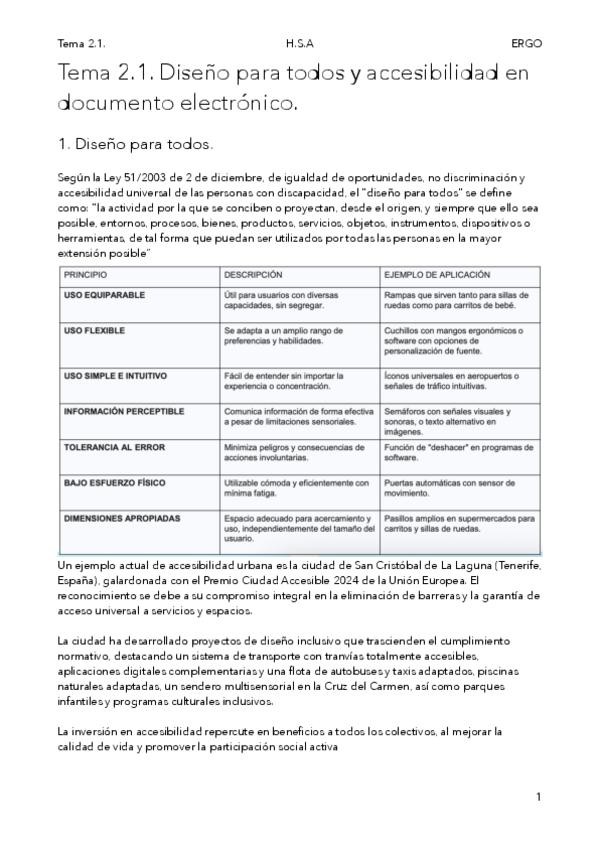 Tema 2.1. H.S.A ERGO

Tema 2.1. Diseño para todos y accesibilidad en documento electrónico.

1. Diseño para todos.

Según la Ley 51/2003 de 2 de diciembre, de igualdad de oportunidades, no discriminación y accesibilidad universal de las personas con discapacidad, el "diseño para todos" se define como: "la actividad por la que se conciben o proyectan, desde el origen, y siempre que ello sea posible, entornos, procesos, bienes, productos, servicios, objetos, instrumentos, dispositivos o herramientas, de tal forma que puedan ser utilizados por todas las personas en la mayor extensión posible"

| PRINCIPIO | DESCRIPCIÓN | EJEMPLO DE APLICACIÓN |
|---|---|---|
| USO EQUIPARABLE | Útil para usuarios con diversas capacidades, sin segregar. | Rampas que sirven tanto para sillas de ruedas como para carritos de bebé. |
| USO FLEXIBLE | Se adapta a un amplio rango de preferencias y habilidades. | Cuchillos con mangos ergonómicos o software con opciones de personalización de fuente. |
| USO SIMPLE E INTUITIVO | Fácil de entender sin importar la experiencia o concentración. | Íconos universales en aeropuertos o señales de tráfico intuitivas. |
| INFORMACIÓN PERCEPTIBLE | Comunica información de forma efectiva a pesar de limitaciones sensoriales. | Semáforos con señales visuales y sonoras, o texto alternativo en imágenes. |
| TOLERANCIA AL ERROR | Minimiza peligros y consecuencias de acciones involuntarias. | Función de "deshacer" en programas de software. |
| BAJO ESFUERZO FÍSICO | Utilizable cómoda y eficientemente con mínima fatiga. | Puertas automáticas con sensor de movimiento. |
| DIMENSIONES APROPIADAS | Espacio adecuado para acercamiento y uso, independientemente del tamaño del usuario. | Pasillos amplios en supermercados para carritos y sillas de ruedas. |

Un ejemplo actual de accesibilidad urbana es la ciudad de San Cristóbal de La Laguna (Tenerife, España), galardonada con el Premio Ciudad Accesible 2024 de la Unión Europea. El reconocimiento se debe a su compromiso integral en la eliminación de barreras y la garantía de acceso universal a servicios y espacios.

La ciudad ha desarrollado proyectos de diseño inclusivo que trascienden el cumplimiento normativo, destacando un sistema de transporte con tranvías totalmente accesibles, aplicaciones digitales complementarias y una flota de autobuses y taxis adaptados, piscinas naturales adaptadas, un sendero multisensorial en la Cruz del Carmen, así como parques infantiles y programas culturales inclusivos.

La inversión en accesibilidad repercute en beneficios a todos los colectivos, al mejorar la calidad de vida y promover la participación social activa

1